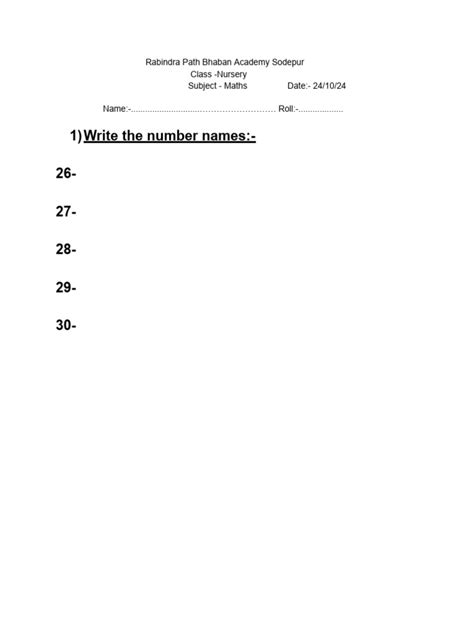 Rabindra Path Bhaban Academy Sodepur
Class -Nursery
Subject - Maths Date:- 24/10/24

Name:-................................................................ Roll:-...................

1) Write the number names:-

26-

27-

28-

29-

30-